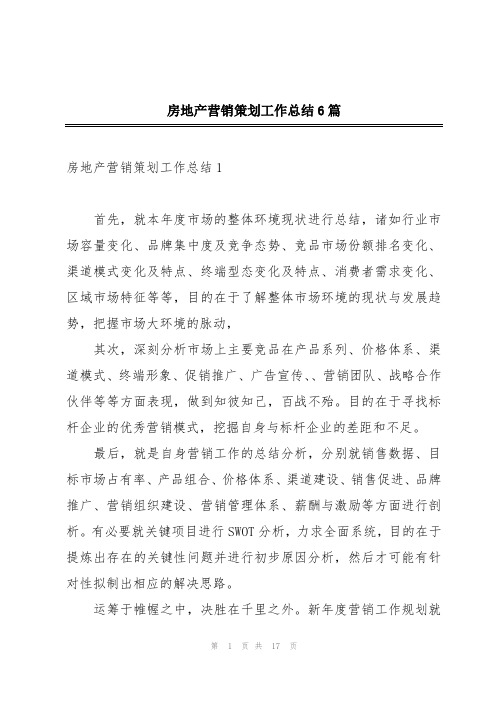 房地产营销策划工作总结6篇

房地产营销策划工作总结1

首先，就本年度市场的整体环境现状进行总结，诸如行业市场容量变化、品牌集中度及竞争态势、竞品市场份额排名变化、渠道模式变化及特点、终端型态变化及特点、消费者需求变化、区域市场特征等等，目的在于了解整体市场环境的现状与发展趋势，把握市场大环境的脉动，

其次，深刻分析市场上主要竞品在产品系列、价格体系、渠道模式、终端形象、促销推广、广告宣传、、营销团队、战略合作伙伴等等方面表现，做到知彼知己，百战不殆。目的在于寻找标杆企业的优秀营销模式，挖掘自身与标杆企业的差距和不足。

最后，就是自身营销工作的总结分析，分别就销售数据、目标市场占有率、产品组合、价格体系、渠道建设、销售促进、品牌推广、营销组织建设、营销管理体系、薪酬与激励等方面进行剖析。有必要就关键项目进行SWOT分析，力求全面系统，目的在于提炼出存在的关键性问题并进行初步原因分析，然后才可能有针对性拟制出相应的解决思路。

运筹于帷幄之中，决胜在千里之外。新年度营销工作规划就

第 1 页 共 17 页